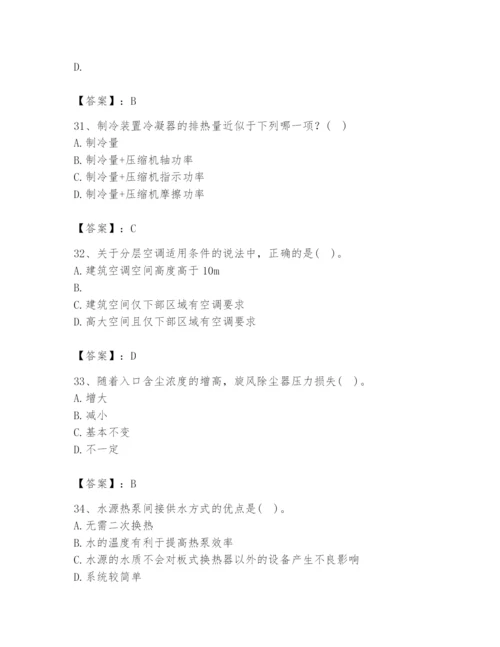 D.

【答案】：B

31、制冷装置冷凝器的排热量近似于下列哪一项？（ ）
A. 制冷量
B. 制冷量+压缩机轴功率
C. 制冷量+压缩机指示功率
D. 制冷量+压缩机摩擦功率

【答案】：C

32、关于分层空调适用条件的说法中，正确的是（ ）。
A. 建筑空调空间高度高于 10m
B.
C. 建筑空间仅下部区域有空调要求
D. 高大空间且仅下部区域有空调要求

【答案】：D

33、随着入口含尘浓度的增高，旋风除尘器压力损失（ ）。
A. 增大
B. 减小
C. 基本不变
D. 不一定

【答案】：B

34、水源热泵间接供水方式的优点是（ ）。
A. 无需二次换热
B. 水的温度有利于提高热泵效率
C. 水源的水质不会对板式换热器以外的设备产生不良影响
D. 系统较简单